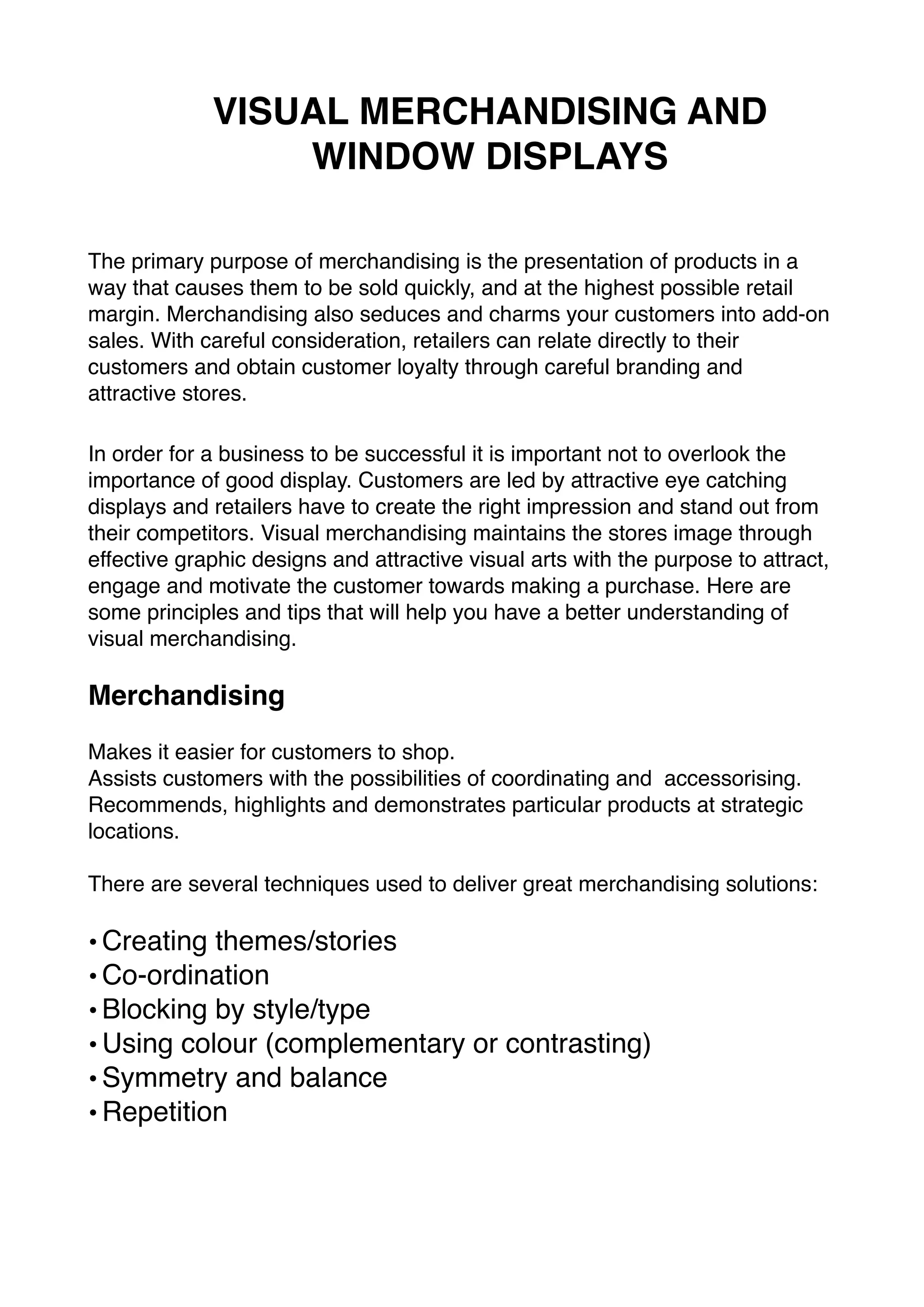 VISUAL MERCHANDISING AND WINDOW DISPLAYS

The primary purpose of merchandising is the presentation of products in a way that causes them to be sold quickly, and at the highest possible retail margin. Merchandising also seduces and charms your customers into add-on sales. With careful consideration, retailers can relate directly to their customers and obtain customer loyalty through careful branding and attractive stores.

In order for a business to be successful it is important not to overlook the importance of good display. Customers are led by attractive eye catching displays and retailers have to create the right impression and stand out from their competitors. Visual merchandising maintains the stores image through effective graphic designs and attractive visual arts with the purpose to attract, engage and motivate the customer towards making a purchase. Here are some principles and tips that will help you have a better understanding of visual merchandising.

Merchandising

Makes it easier for customers to shop.
Assists customers with the possibilities of coordinating and accessorising.
Recommends, highlights and demonstrates particular products at strategic locations.

There are several techniques used to deliver great merchandising solutions:

• Creating themes/stories
• Co-ordination
• Blocking by style/type
• Using colour (complementary or contrasting)
• Symmetry and balance
• Repetition